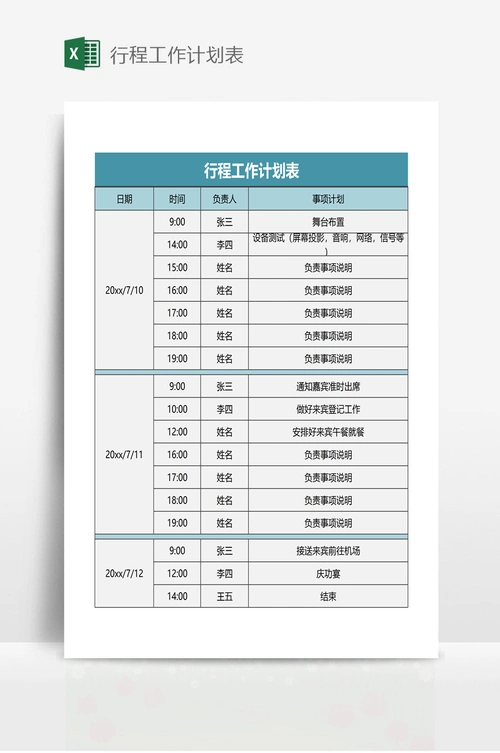 X 行程工作计划表

行程工作计划表

| 日期 | 时间 | 负责人 | 事项计划 |
|---|---|---|---|
| 20xx/7/10 | 9:00 | 张三 | 舞台布置 |
| | 14:00 | 李四 | 设备测试（屏幕投影，音响，网络，信号等） |
| | 15:00 | 姓名 | 负责事项说明 |
| | 16:00 | 姓名 | 负责事项说明 |
| | 17:00 | 姓名 | 负责事项说明 |
| | 18:00 | 姓名 | 负责事项说明 |
| | 19:00 | 姓名 | 负责事项说明 |
| 20xx/7/11 | 9:00 | 张三 | 通知嘉宾准时出席 |
| | 10:00 | 李四 | 做好来宾登记工作 |
| | 12:00 | 姓名 | 安排好来宾午餐就餐 |
| | 16:00 | 姓名 | 负责事项说明 |
| | 17:00 | 姓名 | 负责事项说明 |
| | 18:00 | 姓名 | 负责事项说明 |
| | 19:00 | 姓名 | 负责事项说明 |
| 20xx/7/12 | 9:00 | 张三 | 接送来宾前往机场 |
| | 12:00 | 李四 | 庆功宴 |
| | 14:00 | 王五 | 结束 |